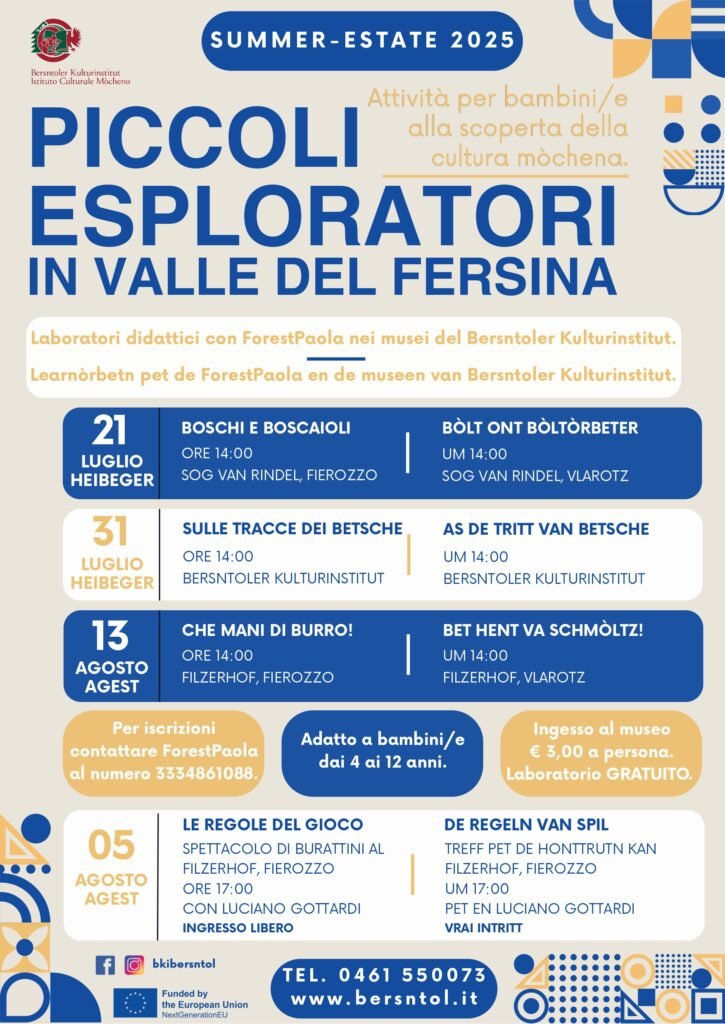 Bersntoler Kulturinstitut
Istituto Culturale Mòcheno

SUMMER-ESTATE 2025

Attività per bambini/e alla scoperta della cultura mòchena.

PICCOLI ESPLORATORI IN VALLE DEL FERSINA

Laboratori didattici con ForestPaola nei musei del Bersntoler Kulturinstitut.

Learnòrbetn pet de ForestPaola en de museen van Bersntoler Kulturinstitut.

21 LUGLIO HEIBEGER
BOSCHI E BOSCAIOLI
ORE 14:00
SOG VAN RINDEL, FIEROZZO
BÒLT ONT BÒLTÒRBETER
UM 14:00
SOG VAN RINDEL, VLAROTZ

31 LUGLIO HEIBEGER
SULLE TRACCE DEI BETSCHE
ORE 14:00
BERSNTOLER KULTURINSTITUT
AS DE TRITT VAN BETSCHE
UM 14:00
BERSNTOLER KULTURINSTITUT

13 AGOSTO AGEST
CHE MANI DI BURRO!
ORE 14:00
FILZERHOF, FIEROZZO
BET HENT VA SCHMÒLTZ!
UM 14:00
FILZERHOF, VLAROTZ

Per iscrizioni contattare ForestPaola al numero 3334861088.

Adatto a bambini/e dai 4 ai 12 anni.

Ingesso al museo € 3,00 a persona. Laboratorio GRATUITO.

05 AGOSTO AGEST
LE REGOLE DEL GIOCO
SPETTACOLO DI BURATTINI AL FILZERHOF, FIEROZZO
ORE 17:00
CON LUCIANO GOTTARDI
INGRESSO LIBERO
DE REGELN VAN SPIL
TREFF PET DE HONTTRUTN KAN FILZERHOF, FIEROZZO
UM 17:00
PET EN LUCIANO GOTTARDI
VRAI INTRITT

bkibersntol

Funded by the European Union NextGenerationEU

TEL. 0461 550073
www.bersntol.it